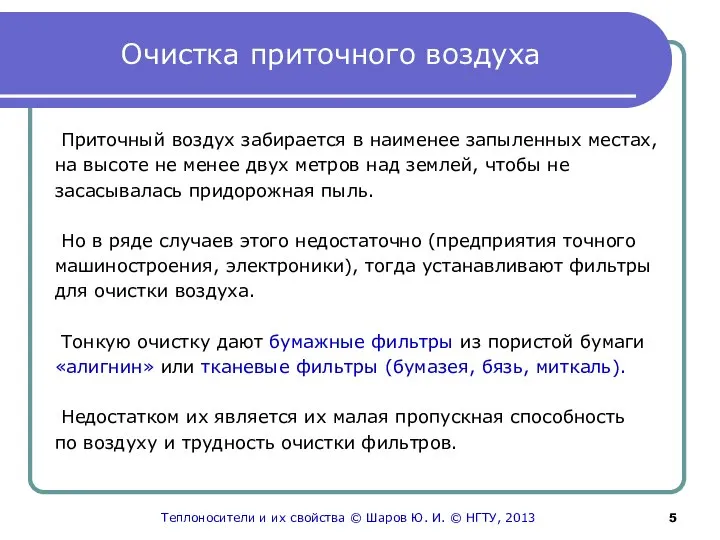 Очистка приточного воздуха

Приточный воздух забирается в наименее запыленных местах, на высоте не менее двух метров над землей, чтобы не засасывалась придорожная пыль.

Но в ряде случаев этого недостаточно (предприятия точного машиностроения, электроники), тогда устанавливают фильтры для очистки воздуха.

Тонкую очистку дают бумажные фильтры из пористой бумаги «алигнин» или тканевые фильтры (бумазея, бязь, миткаль).

Недостатком их является их малая пропускная способность по воздуху и трудность очистки фильтров.

Теплоносители и их свойства © Шаров Ю. И. © НГТУ, 2013

5